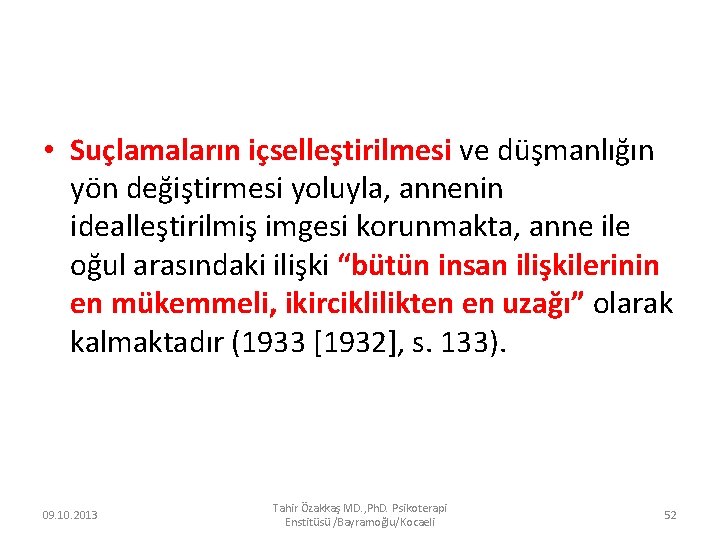 • Suçlamaların içselleştirilmesi ve düşmanlığın yön değiştirmesi yoluyla, annenin idealleştirilmiş imgesi korunmakta, anne ile oğul arasındaki ilişki “bütün insan ilişkilerinin en mükemmeli, ikirciklilikten en uzağı” olarak kalmaktadır (1933 [1932], s. 133).

09.10.2013

Tahir Özakkaş MD.,PhD. Psikoterapi Enstitüsü /Bayramoğlu/Kocaeli

52